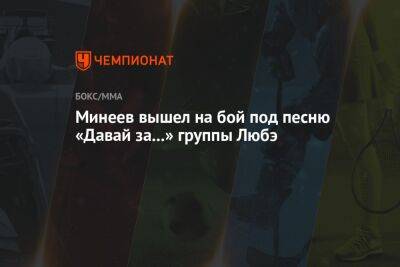 ЧЕМПИОНАТ

БОКС/ММА

Минеев вышел на бой под песню «Давай за...» группы Любэ